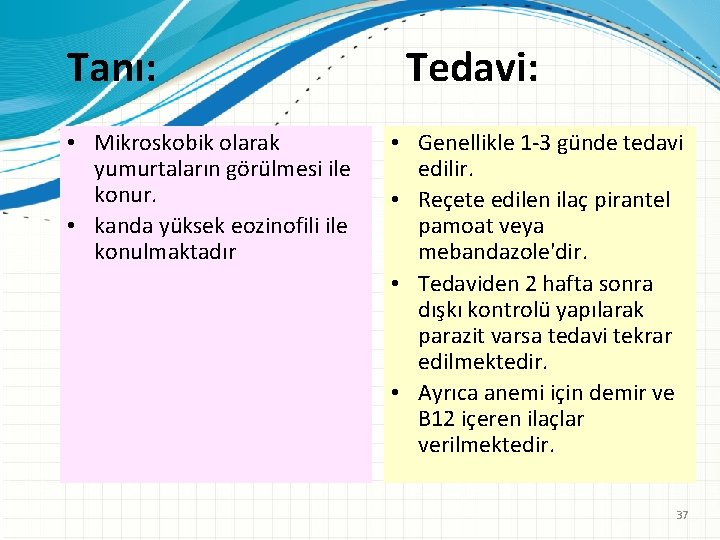 Tanı:

• Mikroskobik olarak yumurtaların görülmesi ile konur.
• kanda yüksek eozinofili ile konulmaktadır

Tedavi:

• Genellikle 1-3 günde tedavi edilir.
• Reçete edilen ilaç pirantel pamoat veya mebandazole'dir.
• Tedaviden 2 hafta sonra dışkı kontrolü yapılarak parazit varsa tedavi tekrar edilmektedir.
• Ayrıca anemi için demir ve B12 içeren ilaçlar verilmektedir.

37